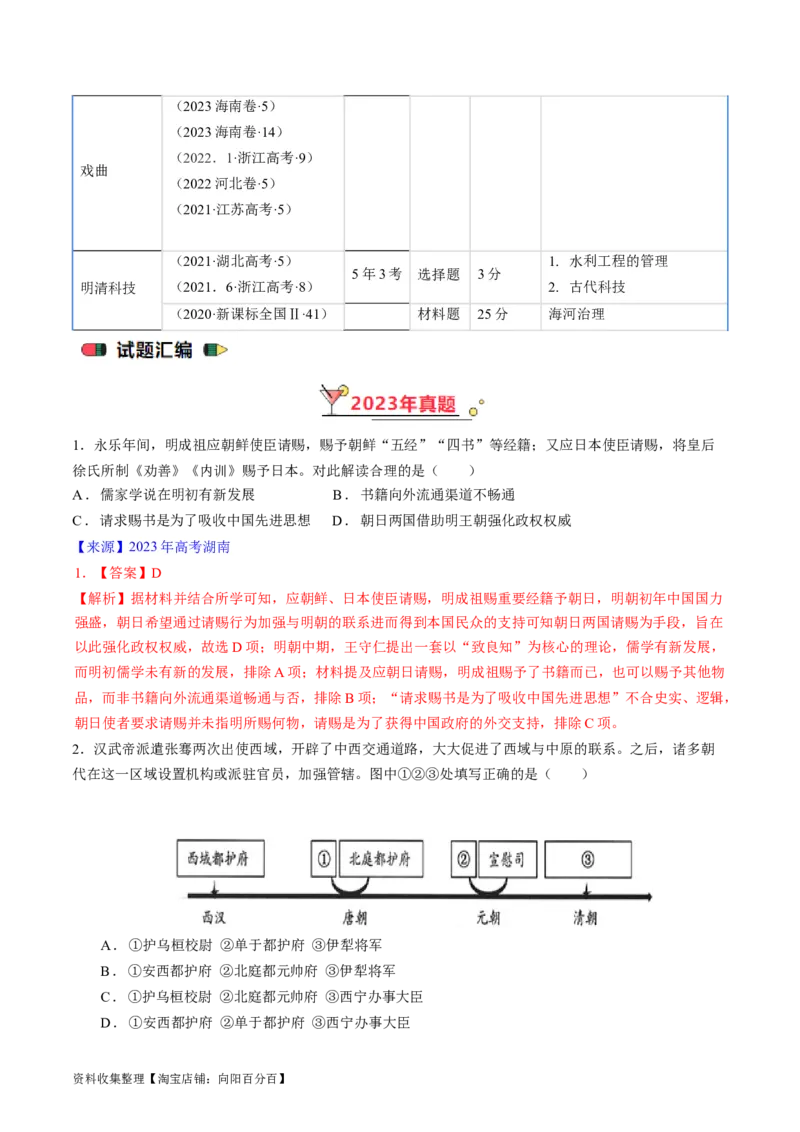 | 戏曲 | （2023 海南卷·5）<br>（2023 海南卷·14）<br>（2022．1·浙江高考·9）<br>（2022 河北卷·5）<br>（2021·江苏高考·5） | | | | |
|---|---|---|---|---|---|
| 明清科技 | （2021·湖北高考·5）<br>（2021．6·浙江高考·8） | 5 年 3 考 | 选择题 | 3 分 | 1. 水利工程的管理<br>2. 古代科技 |
| | （2020·新课标全国Ⅱ·41） | | 材料题 | 25 分 | 海河治理 |

试题汇编

2023年真题

1．永乐年间，明成祖应朝鲜使臣请赐，赐予朝鲜“五经”“四书”等经籍；又应日本使臣请赐，将皇后徐氏所制《劝善》《内训》赐予日本。对此解读合理的是（　　）
A．儒家学说在明初有新发展　　B．书籍向外流通渠道不畅通
C．请求赐书是为了吸收中国先进思想　　D．朝日两国借助明王朝强化政权权威
【来源】2023 年高考湖南
1．【答案】D
【解析】据材料并结合所学可知，应朝鲜、日本使臣请赐，明成祖赐重要经籍予朝日，明朝初年中国国力强盛，朝日希望通过请赐行为加强与明朝的联系进而得到本国民众的支持可知朝日两国请赐为手段，旨在以此强化政权权威，故选 D 项；明朝中期，王守仁提出一套以“致良知”为核心的理论，儒学有新发展，而明初儒学未有新的发展，排除 A 项；材料提及应朝日请赐，明成祖赐予了书籍而已，也可以赐予其他物品，而非书籍向外流通渠道畅通与否，排除 B 项；“请求赐书是为了吸收中国先进思想”不合史实、逻辑，朝日使者要求请赐并未指明所赐何物，请赐是为了获得中国政府的外交支持，排除 C 项。
2．汉武帝派遣张骞两次出使西域，开辟了中西交通道路，大大促进了西域与中原的联系。之后，诸多朝代在这一区域设置机构或派驻官员，加强管辖。图中①②③处填写正确的是（　　）

西域都护府　①　北庭都护府　②　宣慰司　③
西汉　唐朝　元朝　清朝

A．①护乌桓校尉 ②单于都护府 ③伊犁将军
B．①安西都护府 ②北庭都元帅府 ③伊犁将军
C．①护乌桓校尉 ②北庭都元帅府 ③西宁办事大臣
D．①安西都护府 ②单于都护府 ③西宁办事大臣

资料收集整理【淘宝店铺：向阳百分百】